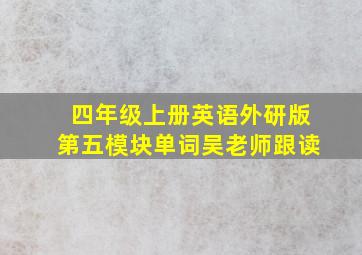 四年级上册英语外研版
第五模块单词吴老师跟读